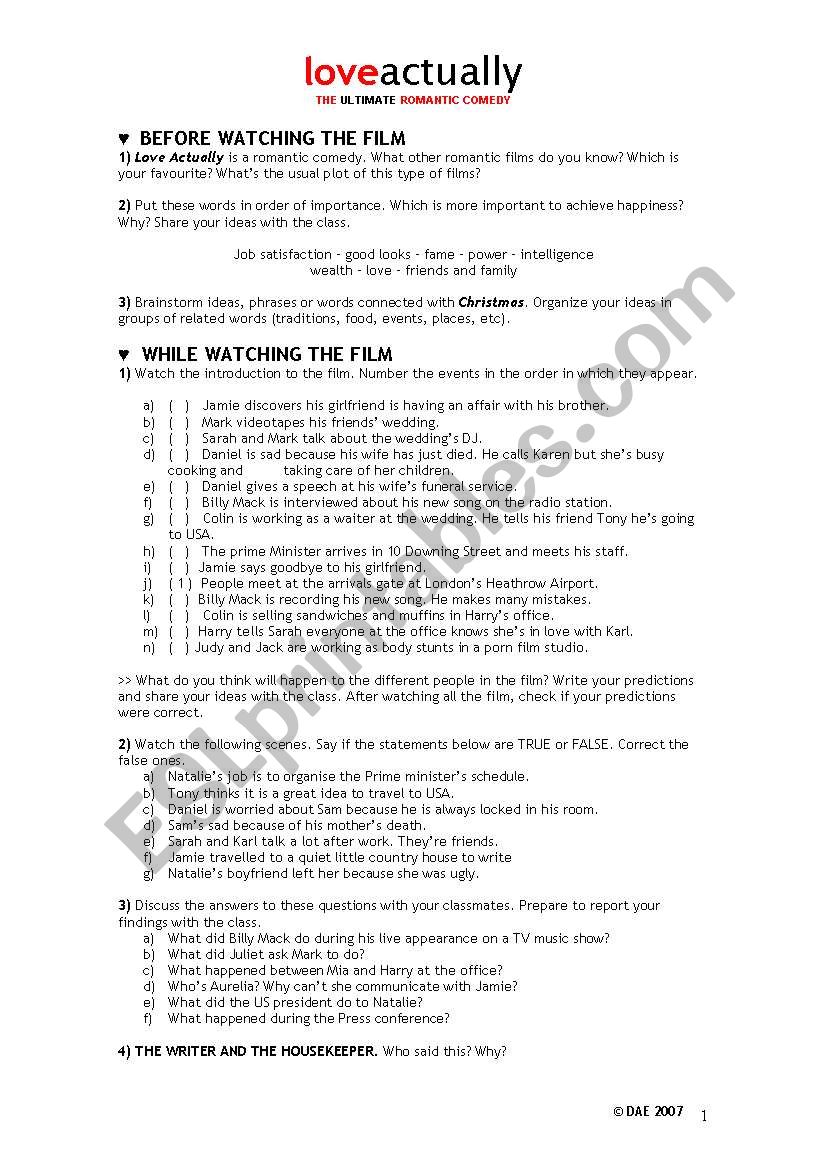 loveactually
THE ULTIMATE ROMANTIC COMEDY

♥ BEFORE WATCHING THE FILM

1) Love Actually is a romantic comedy. What other romantic films do you know? Which is your favourite? What's the usual plot of this type of films?

2) Put these words in order of importance. Which is more important to achieve happiness? Why? Share your ideas with the class.

Job satisfaction - good looks - fame - power - intelligence
wealth - love - friends and family

3) Brainstorm ideas, phrases or words connected with Christmas. Organize your ideas in groups of related words (traditions, food, events, places, etc).

♥ WHILE WATCHING THE FILM

1) Watch the introduction to the film. Number the events in the order in which they appear.

a) ( ) Jamie discovers his girlfriend is having an affair with his brother.
b) ( ) Mark videotapes his friends' wedding.
c) ( ) Sarah and Mark talk about the wedding's DJ.
d) ( ) Daniel is sad because his wife has just died. He calls Karen but she's busy cooking and taking care of her children.
e) ( ) Daniel gives a speech at his wife's funeral service.
f) ( ) Billy Mack is interviewed about his new song on the radio station.
g) ( ) Colin is working as a waiter at the wedding. He tells his friend Tony he's going to USA.
h) ( ) The prime Minister arrives in 10 Downing Street and meets his staff.
i) ( ) Jamie says goodbye to his girlfriend.
j) ( 1 ) People meet at the arrivals gate at London's Heathrow Airport.
k) ( ) Billy Mack is recording his new song. He makes many mistakes.
l) ( ) Colin is selling sandwiches and muffins in Harry's office.
m) ( ) Harry tells Sarah everyone at the office knows she's in love with Karl.
n) ( ) Judy and Jack are working as body stunts in a porn film studio.

>> What do you think will happen to the different people in the film? Write your predictions and share your ideas with the class. After watching all the film, check if your predictions were correct.

2) Watch the following scenes. Say if the statements below are TRUE or FALSE. Correct the false ones.
a) Natalie's job is to organise the Prime minister's schedule.
b) Tony thinks it is a great idea to travel to USA.
c) Daniel is worried about Sam because he is always locked in his room.
d) Sam's sad because of his mother's death.
e) Sarah and Karl talk a lot after work. They're friends.
f) Jamie travelled to a quiet little country house to write
g) Natalie's boyfriend left her because she was ugly.

3) Discuss the answers to these questions with your classmates. Prepare to report your findings with the class.
a) What did Billy Mack do during his live appearance on a TV music show?
b) What did Juliet ask Mark to do?
c) What happened between Mia and Harry at the office?
d) Who's Aurelia? Why can't she communicate with Jamie?
e) What did the US president do to Natalie?
f) What happened during the Press conference?

4) THE WRITER AND THE HOUSEKEEPER. Who said this? Why?

© DAE 2007
1

ESLprintables.com